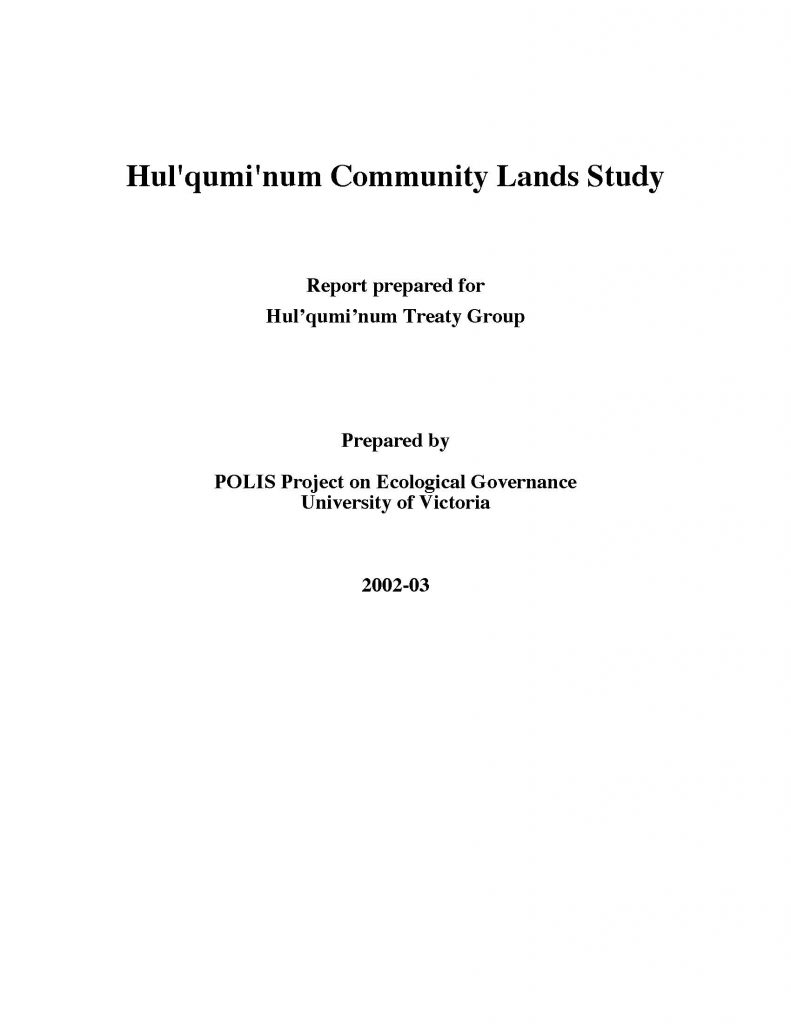 Hul'qumi'num Community Lands Study

Report prepared for
Hul’qumi’num Treaty Group

Prepared by

POLIS Project on Ecological Governance
University of Victoria

2002-03